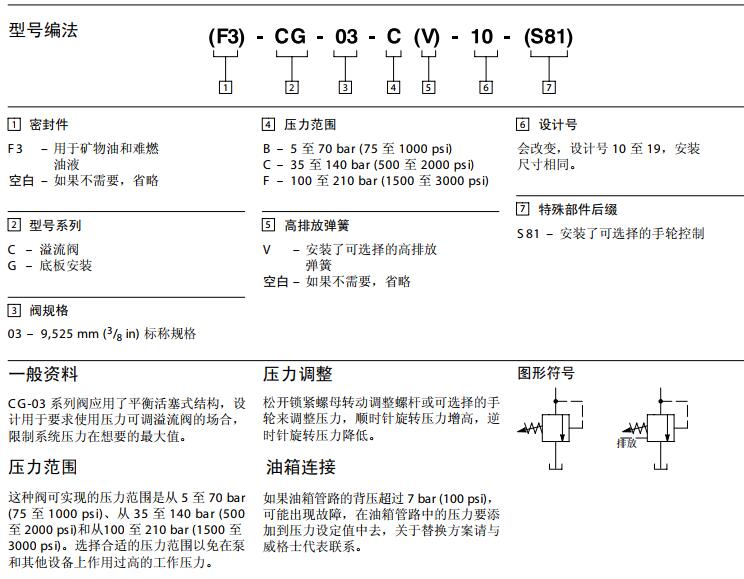 型号编法

(F3) - CG - 03 - C (V) - 10 - (S81)

1 2 3 4 5 6 7

1 密封件

F3 – 用于矿物油和难燃油液
空白 – 如果不需要，省略

2 型号系列

C – 溢流阀
G – 底板安装

3 阀规格

03 – 9,525 mm ($^3/_8$ in) 标称规格

4 压力范围

B – 5 至 70 bar (75 至 1000 psi)
C – 35 至 140 bar (500 至 2000 psi)
F – 100 至 210 bar (1500 至 3000 psi)

5 高排放弹簧

V – 安装了可选择的高排放弹簧
空白 – 如果不需要，省略

6 设计号

会改变，设计号 10 至 19，安装尺寸相同。

7 特殊部件后缀

S81 – 安装了可选择的手轮控制

一般资料

CG-03 系列阀应用了平衡活塞式结构，设计用于要求使用压力可调溢流阀的场合，限制系统压力在想要的最大值。

压力范围

这种阀可实现的压力范围是从 5 至 70 bar (75 至 1000 psi)、从 35 至 140 bar (500 至 2000 psi)和从100 至 210 bar (1500 至 3000 psi)。选择合适的压力范围以免在泵和其他设备上作用过高的工作压力。

压力调整

松开锁紧螺母转动调整螺杆或可选择的手轮来调整压力，顺时针旋转压力增高，逆时针旋转压力降低。

油箱连接

如果油箱管路的背压超过 7 bar (100 psi)，可能出现故障，在油箱管路中的压力要添加到压力设定值中去，关于替换方案请与威格士代表联系。

图形符号

排放